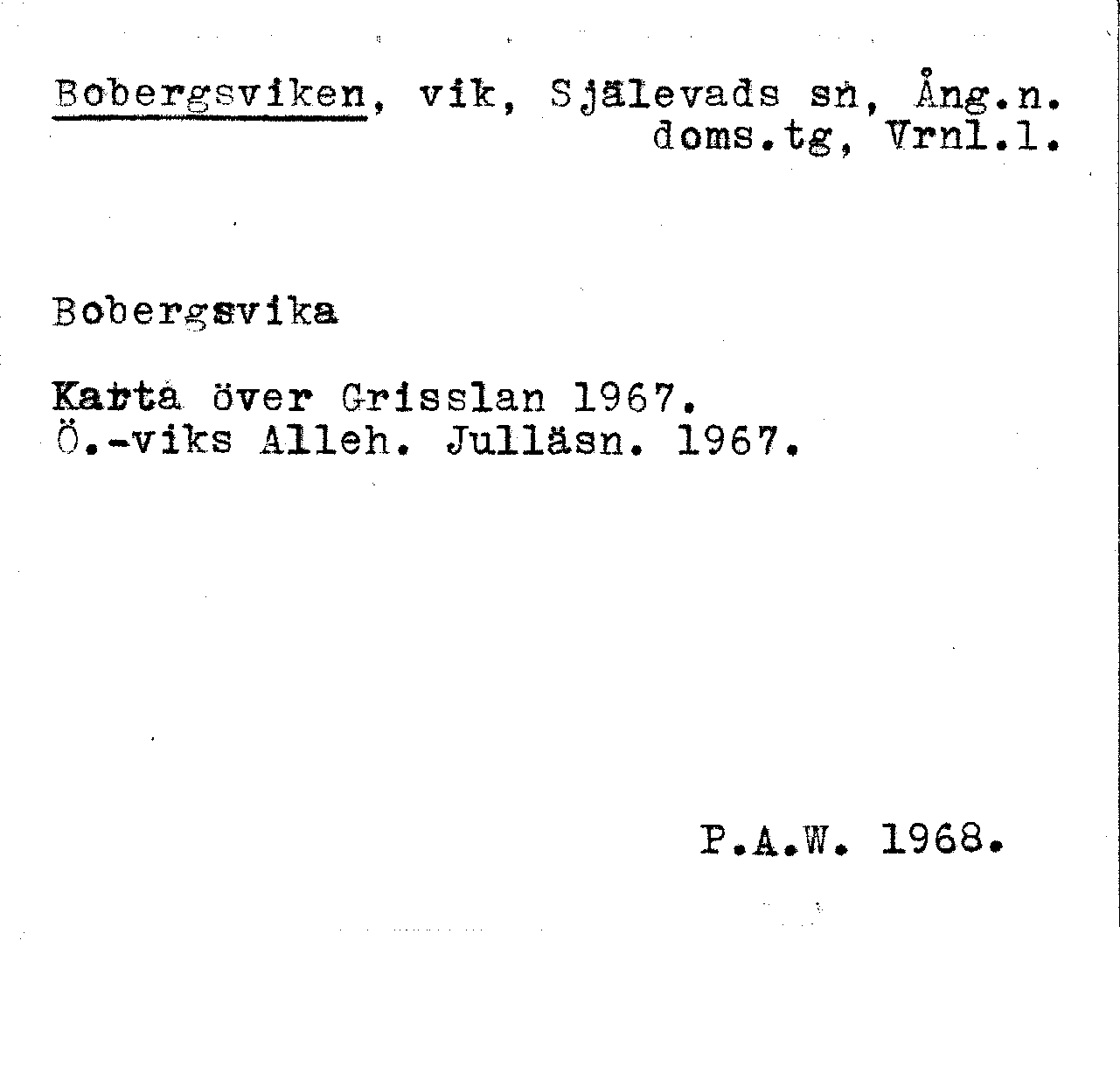 Bobergsviken, vik, Själevads sn, Ång.n. doms.tg, Vrnl.l.

Bobergsvika

Karta över Grisslan 1967.
Ö.-viks Alleh. Julläsn. 1967.

P.A.W. 1968.